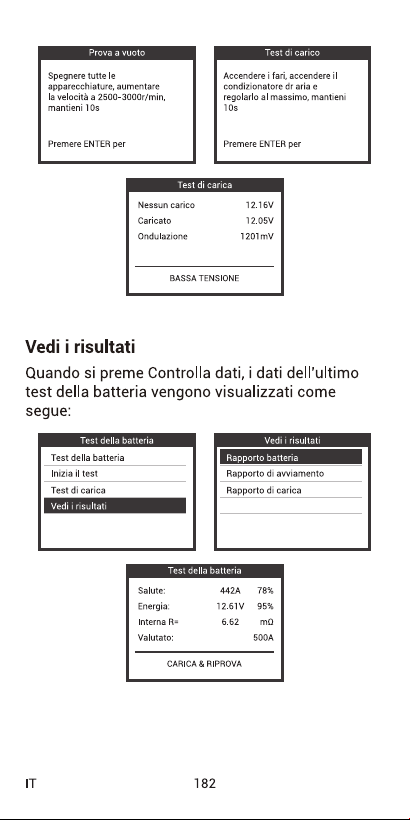 Prova a vuoto

Spegnere tutte le apparecchiature, aumentare la velocità a 2500-3000r/min, mantieni 10s

Premere ENTER per

Test di carico

Accendere i fari, accendere il condizionatore dr aria e regolarlo al massimo, mantieni 10s

Premere ENTER per

Test di carica

| Nessun carico | 12.16V |
|---|---|
| Caricato | 12.05V |
| Ondulazione | 1201mV |

BASSA TENSIONE

Vedi i risultati

Quando si preme Controlla dati, i dati dell'ultimo test della batteria vengono visualizzati come segue:

Test della batteria

Test della batteria
Inizia il test
Test di carica
Vedi i risultati

Vedi i risultati

Rapporto batteria
Rapporto di avviamento
Rapporto di carica

Test della batteria

| Salute: | 442A | 78% |
|---|---|---|
| Energia: | 12.61V | 95% |
| Interna R= | 6.62 | mΩ |
| Valutato: | | 500A |

CARICA & RIPROVA

IT

182